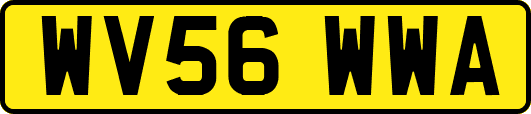 WV56 WWA